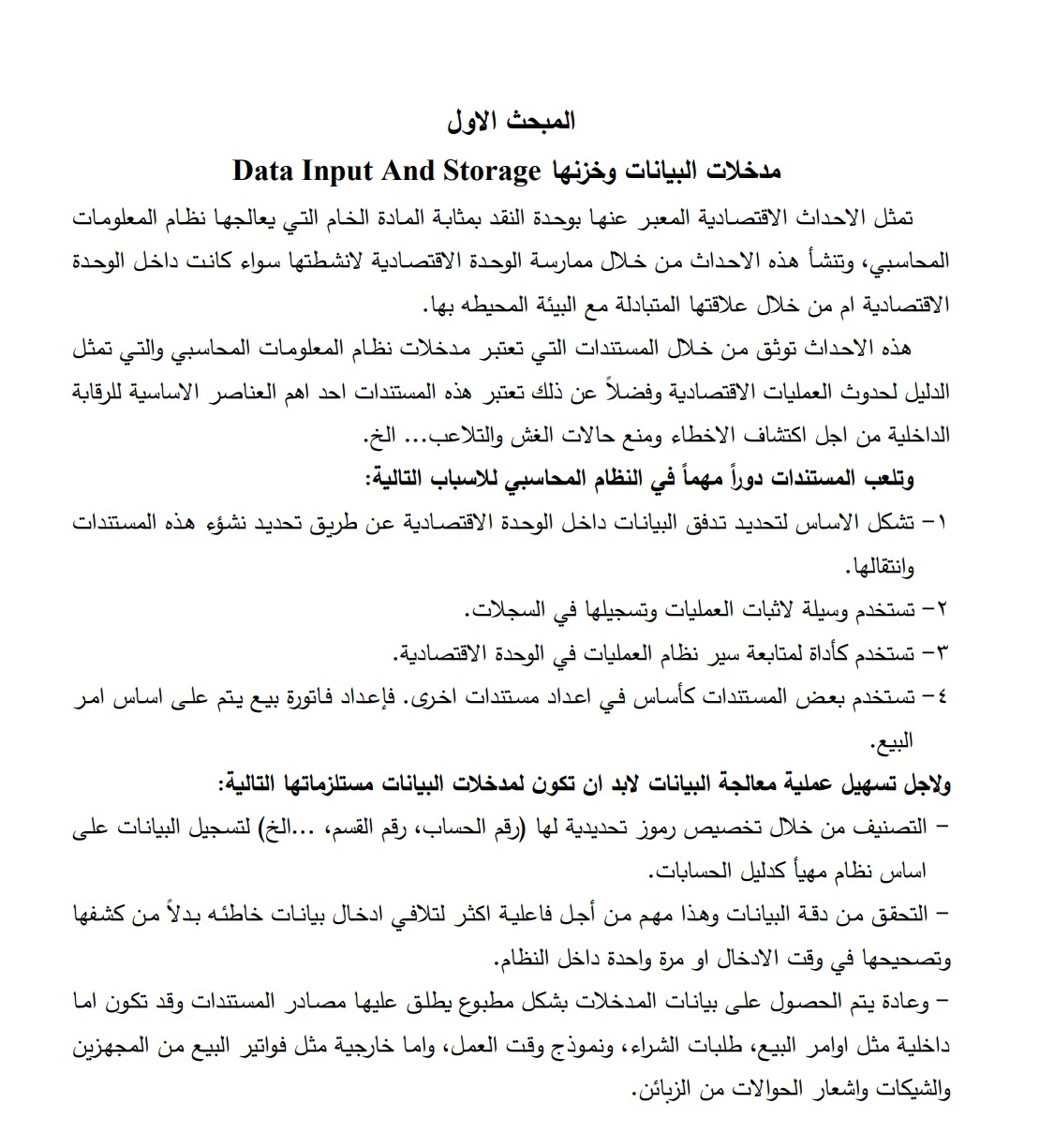 المبحث الاول

مدخلات البيانات وخزنها Data Input And Storage

تمثل الاحداث الاقتصادية المعبر عنها بوحدة النقد بمثابة المادة الخام التي يعالجها نظام المعلومات المحاسبي، وتنشأ هذه الاحداث من خلال ممارسة الوحدة الاقتصادية لانشطتها سواء كانت داخل الوحدة الاقتصادية ام من خلال علاقتها المتبادلة مع البيئة المحيطه بها.

هذه الاحداث توثق من خلال المستندات التي تعتبر مدخلات نظام المعلومات المحاسبي والتي تمثل الدليل لحدوث العمليات الاقتصادية وفضلاً عن ذلك تعتبر هذه المستندات احد اهم العناصر الاساسية للرقابة الداخلية من اجل اكتشاف الاخطاء ومنع حالات الغش والتلاعب... الخ.

وتلعب المستندات دوراً مهماً في النظام المحاسبي للاسباب التالية:

١- تشكل الاساس لتحديد تدفق البيانات داخل الوحدة الاقتصادية عن طريق تحديد نشؤء هذه المستندات وانتقالها.

٢- تستخدم وسيلة لاثبات العمليات وتسجيلها في السجلات.

٣- تستخدم كأداة لمتابعة سير نظام العمليات في الوحدة الاقتصادية.

٤- تستخدم بعض المستندات كأساس في اعداد مستندات اخرى. فإعداد فاتورة بيع يتم على اساس امر البيع.

ولاجل تسهيل عملية معالجة البيانات لابد ان تكون لمدخلات البيانات مستلزماتها التالية:

- التصنيف من خلال تخصيص رموز تحديدية لها (رقم الحساب، رقم القسم، ...الخ) لتسجيل البيانات على اساس نظام مهيأ كدليل الحسابات.

- التحقق من دقة البيانات وهذا مهم من أجل فاعلية اكثر لتلافي ادخال بيانات خاطئه بدلاً من كشفها وتصحيحها في وقت الادخال او مرة واحدة داخل النظام.

- وعادة يتم الحصول على بيانات المدخلات بشكل مطبوع يطلق عليها مصادر المستندات وقد تكون اما داخلية مثل اوامر البيع، طلبات الشراء، ونموذج وقت العمل، واما خارجية مثل فواتير البيع من المجهزين والشيكات واشعار الحوالات من الزبائن.